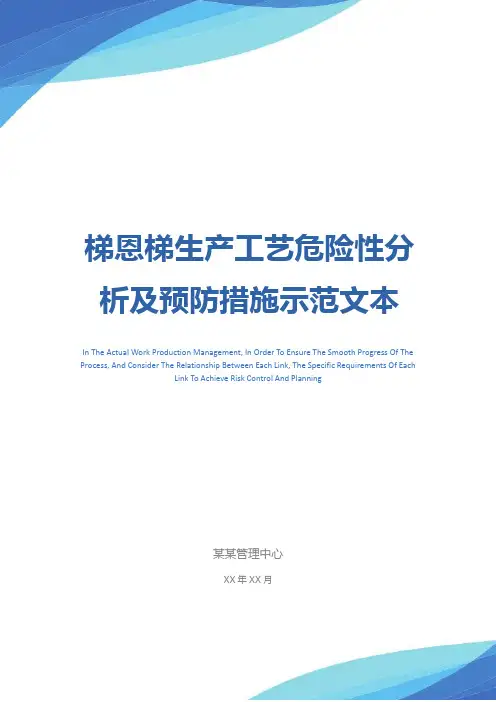 梯恩梯生产工艺危险性分析及预防措施示范文本

In The Actual Work Production Management, In Order To Ensure The Smooth Progress Of The Process, And Consider The Relationship Between Each Link, The Specific Requirements Of Each Link To Achieve Risk Control And Planning

某某管理中心

XX年XX月